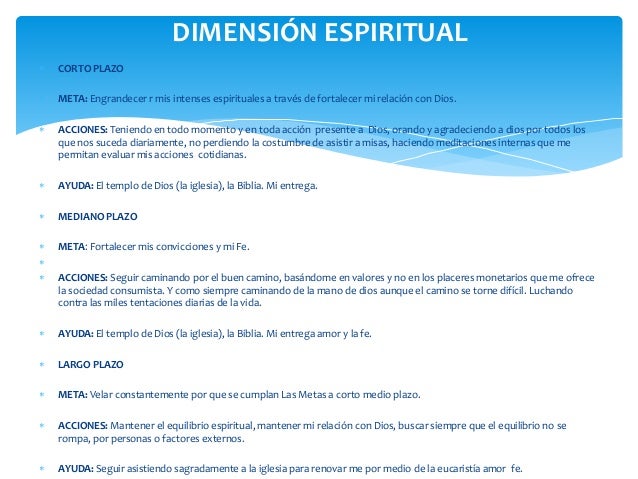 DIMENSIÓN ESPIRITUAL

• CORTO PLAZO

• META: Engrandecer r mis intenses espirituales a través de fortalecer mi relación con Dios.

• ACCIONES: Teniendo en todo momento y en toda acción presente a Dios, orando y agradeciendo a dios por todos los que nos suceda diariamente, no perdiendo la costumbre de asistir a misas, haciendo meditaciones internas que me permitan evaluar mis acciones cotidianas.

• AYUDA: El templo de Dios (la iglesia), la Biblia. Mi entrega.

• MEDIANO PLAZO

• META: Fortalecer mis convicciones y mi Fe.

• 

• ACCIONES: Seguir caminando por el buen camino, basándome en valores y no en los placeres monetarios que me ofrece la sociedad consumista. Y como siempre caminando de la mano de dios aunque el camino se torne difícil. Luchando contra las miles tentaciones diarias de la vida.

• AYUDA: El templo de Dios (la iglesia), la Biblia. Mi entrega amor y la fe.

• LARGO PLAZO

• META: Velar constantemente por que se cumplan Las Metas a corto medio plazo.

• ACCIONES: Mantener el equilibrio espiritual, mantener mi relación con Dios, buscar siempre que el equilibrio no se rompa, por personas o factores externos.

• AYUDA: Seguir asistiendo sagradamente a la iglesia para renovar me por medio de la eucaristía amor fe.